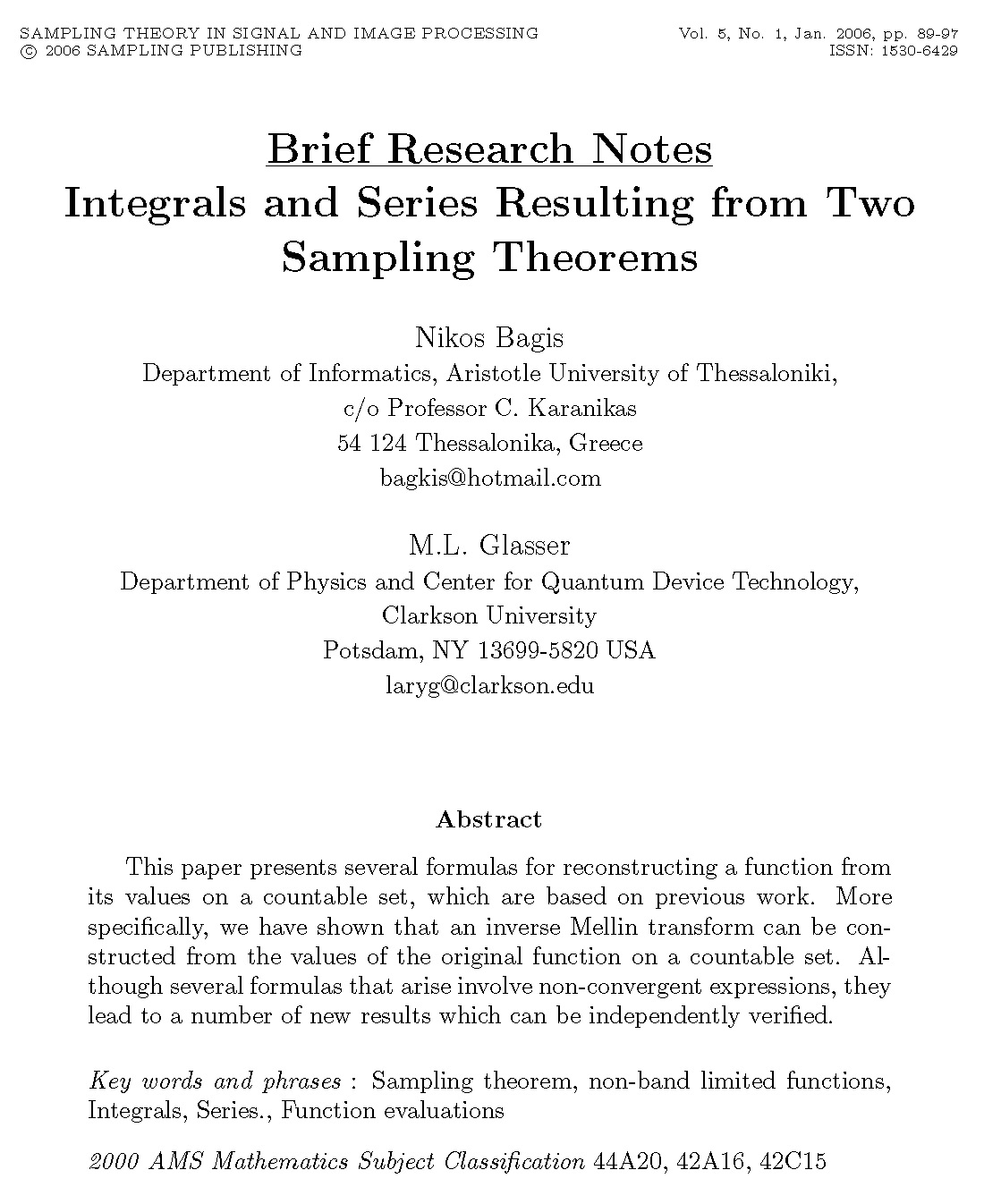 SAMPLING THEORY IN SIGNAL AND IMAGE PROCESSING
© 2006 SAMPLING PUBLISHING

Vol. 5, No. 1, Jan. 2006, pp. 89-97
ISSN: 1530-6429

Brief Research Notes
Integrals and Series Resulting from Two Sampling Theorems

Nikos Bagis
Department of Informatics, Aristotle University of Thessaloniki,
c/o Professor C. Karanikas
54 124 Thessalonika, Greece
bagkis@hotmail.com

M.L. Glasser
Department of Physics and Center for Quantum Device Technology,
Clarkson University
Potsdam, NY 13699-5820 USA
laryg@clarkson.edu

Abstract

This paper presents several formulas for reconstructing a function from its values on a countable set, which are based on previous work. More specifically, we have shown that an inverse Mellin transform can be constructed from the values of the original function on a countable set. Although several formulas that arise involve non-convergent expressions, they lead to a number of new results which can be independently verified.

Key words and phrases : Sampling theorem, non-band limited functions, Integrals, Series., Function evaluations

2000 AMS Mathematics Subject Classification 44A20, 42A16, 42C15